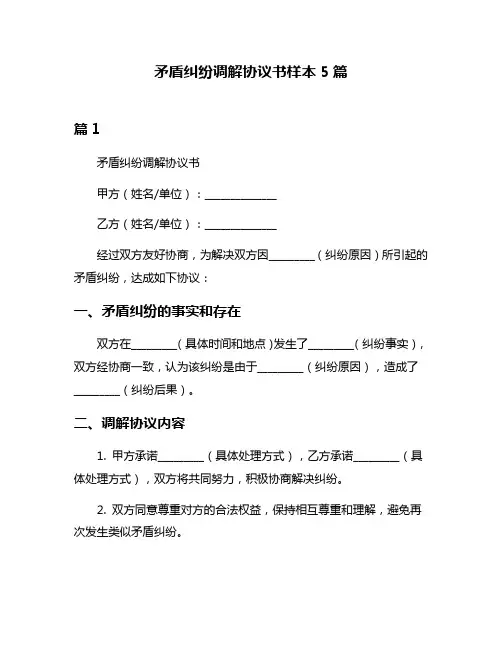 矛盾纠纷调解协议书样本 5 篇

篇 1

矛盾纠纷调解协议书

甲方（姓名/单位）：______________

乙方（姓名/单位）：______________

经过双方友好协商，为解决双方因_________（纠纷原因）所引起的矛盾纠纷，达成如下协议：

一、矛盾纠纷的事实和存在

双方在_________（具体时间和地点）发生了_________（纠纷事实），双方经协商一致，认为该纠纷是由于_________（纠纷原因），造成了_________（纠纷后果）。

二、调解协议内容

1. 甲方承诺_________（具体处理方式），乙方承诺_________（具体处理方式），双方将共同努力，积极协商解决纠纷。

2. 双方同意尊重对方的合法权益，保持相互尊重和理解，避免再次发生类似矛盾纠纷。